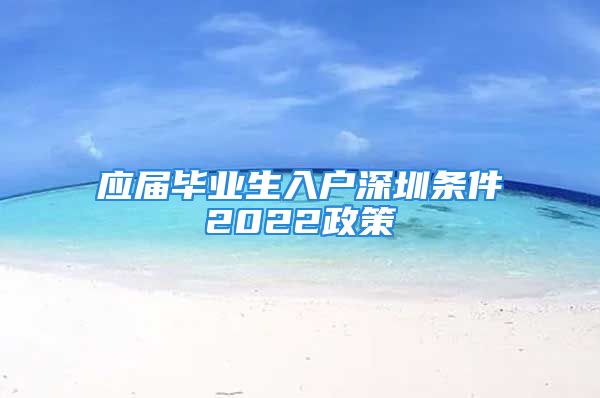 应届毕业生入户深圳条件2022政策